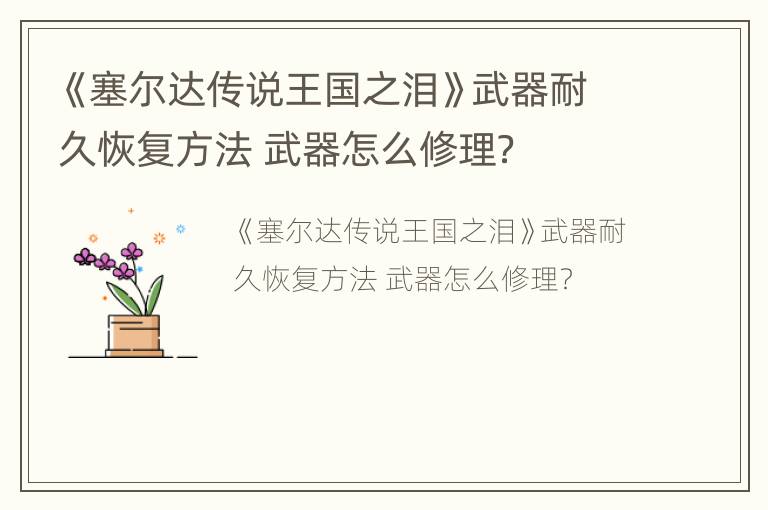 《塞尔达传说王国之泪》武器耐久恢复方法 武器怎么修理?

《塞尔达传说王国之泪》武器耐久恢复方法 武器怎么修理?